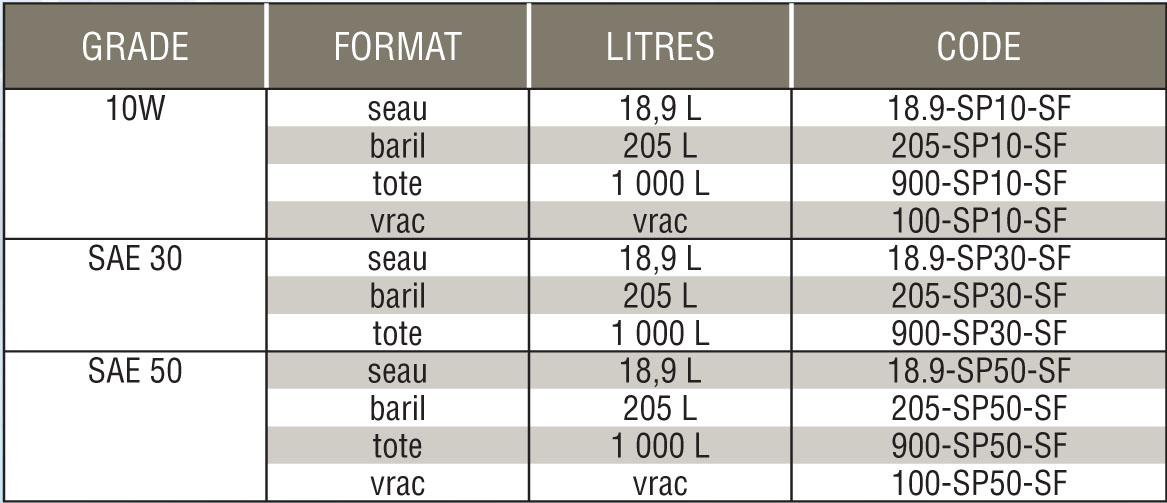 | GRADE | FORMAT | LITRES | CODE |
|---|---|---|---|
| 10W | seau | 18,9 L | 18.9-SP10-SF |
| | baril | 205 L | 205-SP10-SF |
| | tote | 1 000 L | 900-SP10-SF |
| | vrac | vrac | 100-SP10-SF |
| SAE 30 | seau | 18,9 L | 18.9-SP30-SF |
| | baril | 205 L | 205-SP30-SF |
| | tote | 1 000 L | 900-SP30-SF |
| SAE 50 | seau | 18,9 L | 18.9-SP50-SF |
| | baril | 205 L | 205-SP50-SF |
| | tote | 1 000 L | 900-SP50-SF |
| | vrac | vrac | 100-SP50-SF |